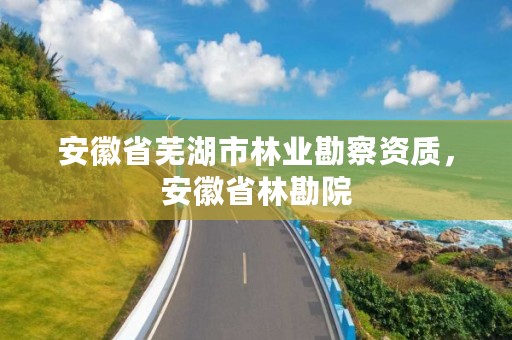 安徽省芜湖市林业勘察资质，安徽省林勘院